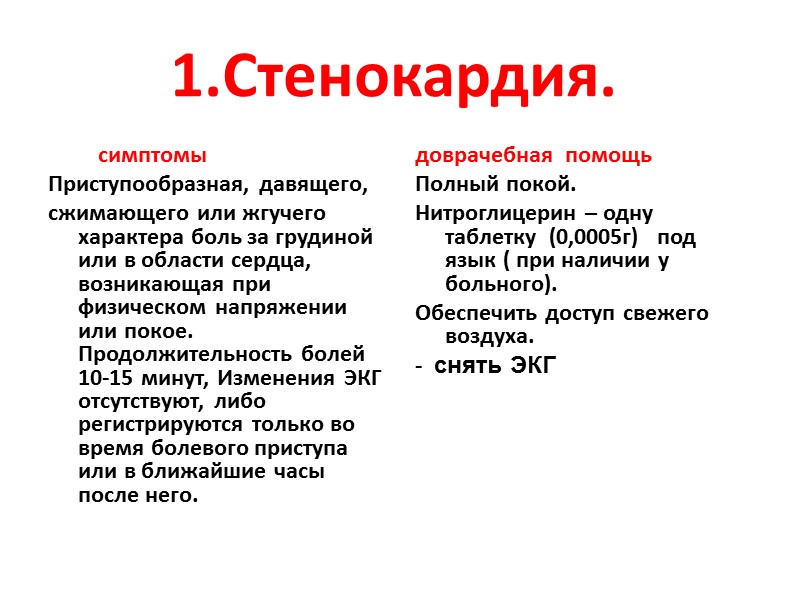 1.Стенокардия.

симптомы

Приступообразная, давящего,

сжимающего или жгучего характера боль за грудиной или в области сердца, возникающая при физическом напряжении или покое. Продолжительность болей 10-15 минут, Изменения ЭКГ отсутствуют, либо регистрируются только во время болевого приступа или в ближайшие часы после него.

доврачебная помощь

Полный покой.

Нитроглицерин – одну таблетку (0,0005г) под язык ( при наличии у больного).

Обеспечить доступ свежего воздуха.

- снять ЭКГ